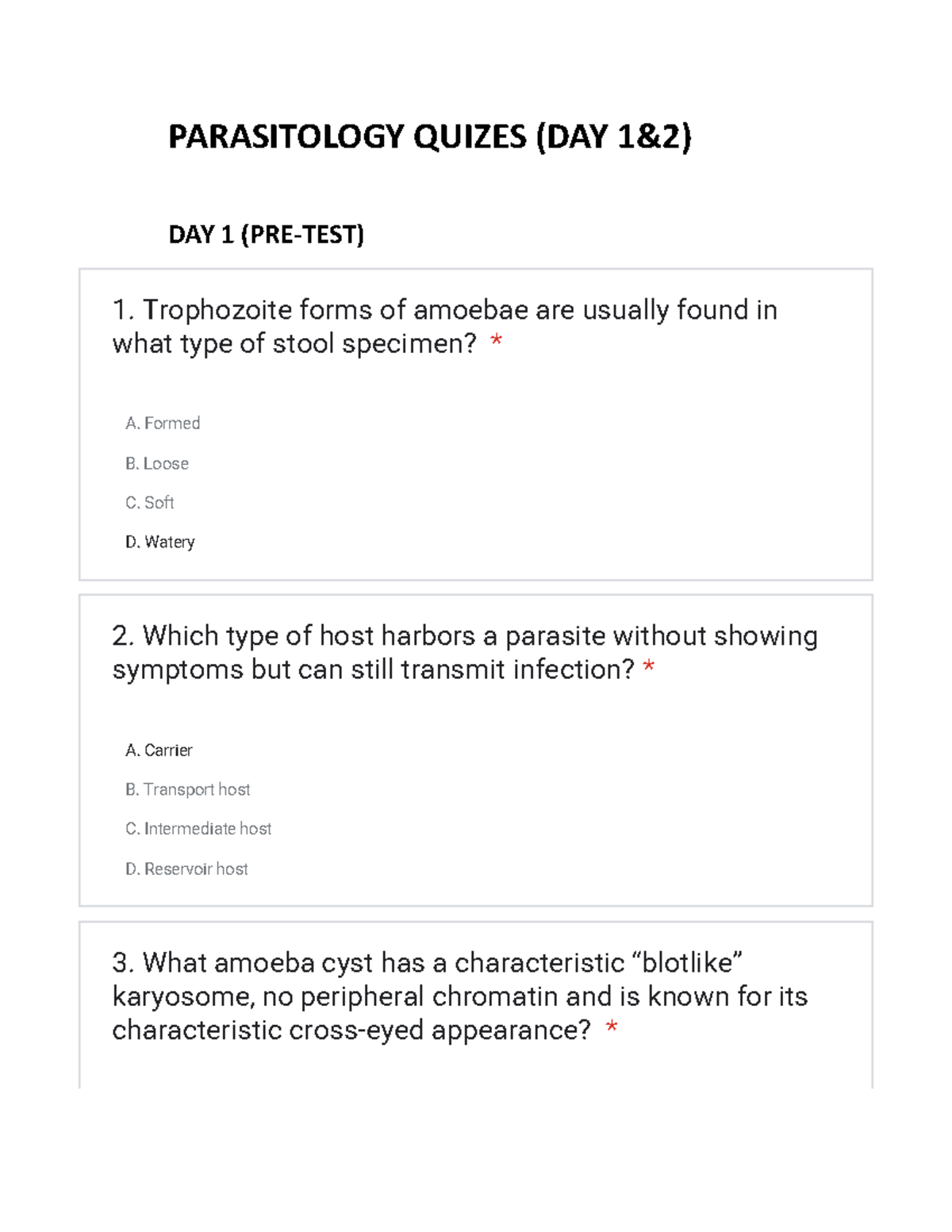 PARASITOLOGY QUIZES (DAY 1&2)

DAY 1 (PRE-TEST)

1. Trophozoite forms of amoebae are usually found in what type of stool specimen? *

A. Formed

B. Loose

C. Soft

D. Watery

2. Which type of host harbors a parasite without showing symptoms but can still transmit infection? *

A. Carrier

B. Transport host

C. Intermediate host

D. Reservoir host

3. What amoeba cyst has a characteristic “blotlike” karyosome, no peripheral chromatin and is known for its characteristic cross-eyed appearance? *